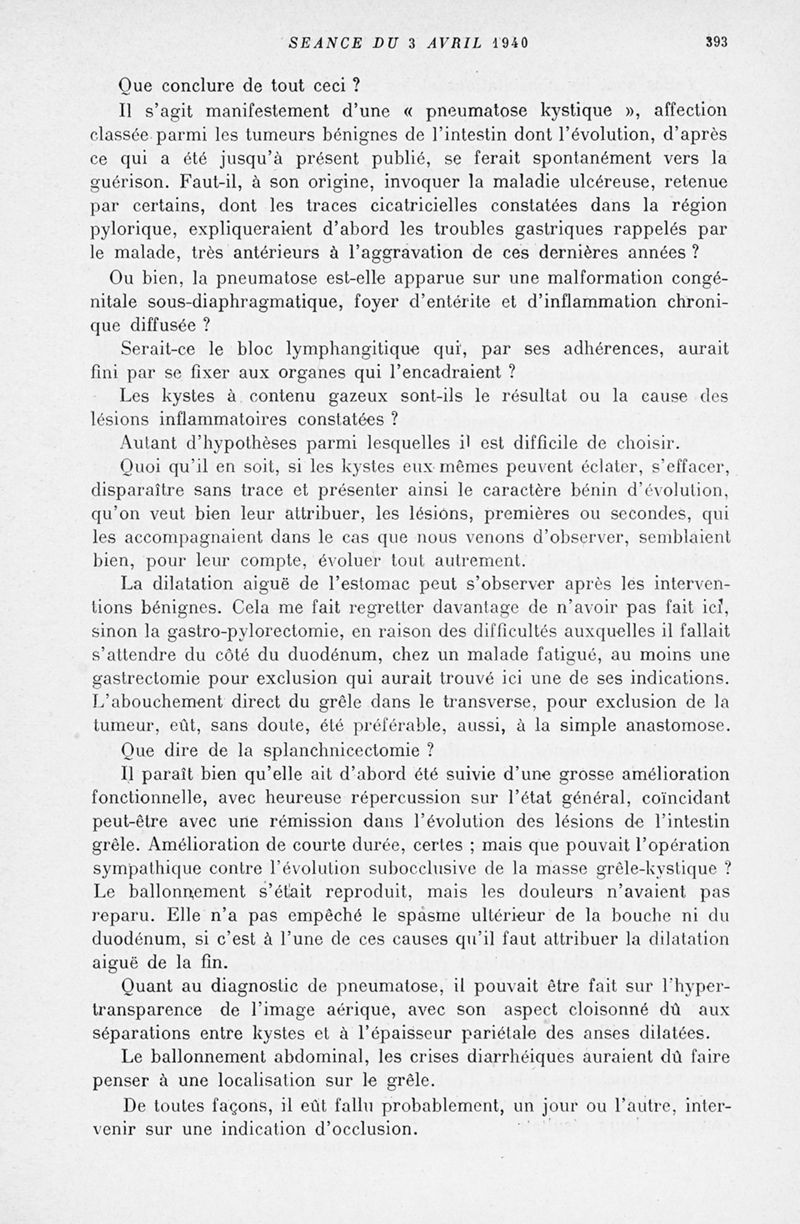 SEANCE DU 3 AVRIL 1940 393

Que conclure de tout ceci ?

Il s'agit manifestement d'une « pneumatose kystique », affection classée parmi les tumeurs bénignes de l'intestin dont l'évolution, d'après ce qui a été jusqu'à présent publié, se ferait spontanément vers la guérison. Faut-il, à son origine, invoquer la maladie ulcéreuse, retenue par certains, dont les traces cicatricielles constatées dans la région pylorique, expliqueraient d'abord les troubles gastriques rappelés par le malade, très antérieurs à l'aggravation de ces dernières années ?

Ou bien, la pneumatose est-elle apparue sur une malformation congénitale sous-diaphragmatique, foyer d'entérite et d'inflammation chronique diffusée ?

Serait-ce le bloc lymphangitique qui, par ses adhérences, aurait fini par se fixer aux organes qui l'encadraient ?

Les kystes à contenu gazeux sont-ils le résultat ou la cause des lésions inflammatoires constatées ?

Autant d'hypothèses parmi lesquelles il est difficile de choisir.

Quoi qu'il en soit, si les kystes eux-mêmes peuvent éclater, s'effacer, disparaître sans trace et présenter ainsi le caractère bénin d'évolution, qu'on veut bien leur attribuer, les lésions, premières ou secondes, qui les accompagnaient dans le cas que nous venons d'observer, semblaient bien, pour leur compte, évoluer tout autrement.

La dilatation aiguë de l'estomac peut s'observer après les interventions bénignes. Cela me fait regretter davantage de n'avoir pas fait ici, sinon la gastro-pylorectomie, en raison des difficultés auxquelles il fallait s'attendre du côté du duodénum, chez un malade fatigué, au moins une gastrectomie pour exclusion qui aurait trouvé ici une de ses indications. L'abouchement direct du grêle dans le transverse, pour exclusion de la tumeur, eût, sans doute, été préférable, aussi, à la simple anastomose.

Que dire de la splanchnicectomie ?

Il paraît bien qu'elle ait d'abord été suivie d'une grosse amélioration fonctionnelle, avec heureuse répercussion sur l'état général, coïncidant peut-être avec une rémission dans l'évolution des lésions de l'intestin grêle. Amélioration de courte durée, certes ; mais que pouvait l'opération sympathique contre l'évolution subocclusive de la masse grêle-kystique ? Le ballonnement s'était reproduit, mais les douleurs n'avaient pas reparu. Elle n'a pas empêché le spasme ultérieur de la bouche ni du duodénum, si c'est à l'une de ces causes qu'il faut attribuer la dilatation aiguë de la fin.

Quant au diagnostic de pneumatose, il pouvait être fait sur l'hypertransparence de l'image aérique, avec son aspect cloisonné dû aux séparations entre kystes et à l'épaisseur pariétale des anses dilatées.

Le ballonnement abdominal, les crises diarrhéiques auraient dû faire penser à une localisation sur le grêle.

De toutes façons, il eût fallu probablement, un jour ou l'autre, intervenir sur une indication d'occlusion.